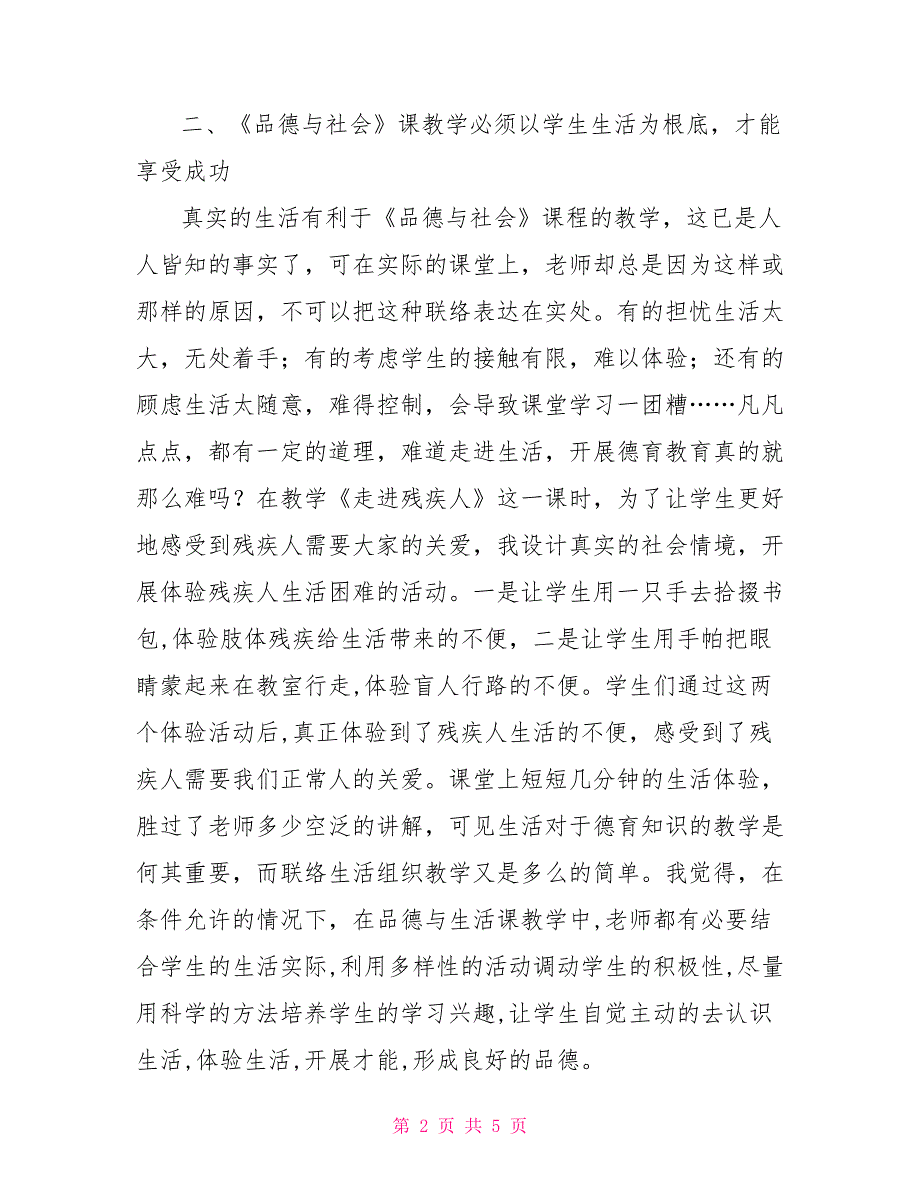 二、《品德与社会》课教学必须以学生生活为根底，才能享受成功

真实的生活有利于《品德与社会》课程的教学，这已是人人皆知的事实了，可在实际的课堂上，老师却总是因为这样或那样的原因，不可以把这种联络表达在实处。有的担忧生活太大，无处着手；有的考虑学生的接触有限，难以体验；还有的顾虑生活太随意，难得控制，会导致课堂学习一团糟……凡凡点点，都有一定的道理，难道走进生活，开展德育教育真的就那么难吗？在教学《走进残疾人》这一课时，为了让学生更好地感受到残疾人需要大家的关爱，我设计真实的社会情境，开展体验残疾人生活困难的活动。一是让学生用一只手去拾掇书包,体验肢体残疾给生活带来的不便，二是让学生用手帕把眼睛蒙起来在教室行走,体验盲人行路的不便。学生们通过这两个体验活动后,真正体验到了残疾人生活的不便，感受到了残疾人需要我们正常人的关爱。课堂上短短几分钟的生活体验，胜过了老师多少空泛的讲解，可见生活对于德育知识的教学是何其重要，而联络生活组织教学又是多么的简单。我觉得，在条件允许的情况下，在品德与生活课教学中,老师都有必要结合学生的生活实际,利用多样性的活动调动学生的积极性,尽量用科学的方法培养学生的学习兴趣,让学生自觉主动的去认识生活,体验生活,开展才能,形成良好的品德。

第 2 页 共 5 页